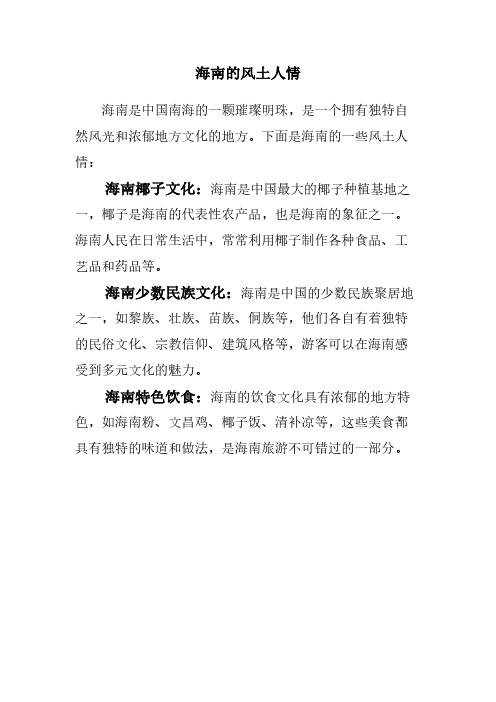 海南的风土人情

海南是中国南海的一颗璀璨明珠，是一个拥有独特自然风光和浓郁地方文化的地方。下面是海南的一些风土人情：

海南椰子文化：海南是中国最大的椰子种植基地之一，椰子是海南的代表性农产品，也是海南的象征之一。海南人民在日常生活中，常常利用椰子制作各种食品、工艺品和药品等。

海南少数民族文化：海南是中国的少数民族聚居地之一，如黎族、壮族、苗族、侗族等，他们各自有着独特的民俗文化、宗教信仰、建筑风格等，游客可以在海南感受到多元文化的魅力。

海南特色饮食：海南的饮食文化具有浓郁的地方特色，如海南粉、文昌鸡、椰子饭、清补凉等，这些美食都具有独特的味道和做法，是海南旅游不可错过的一部分。